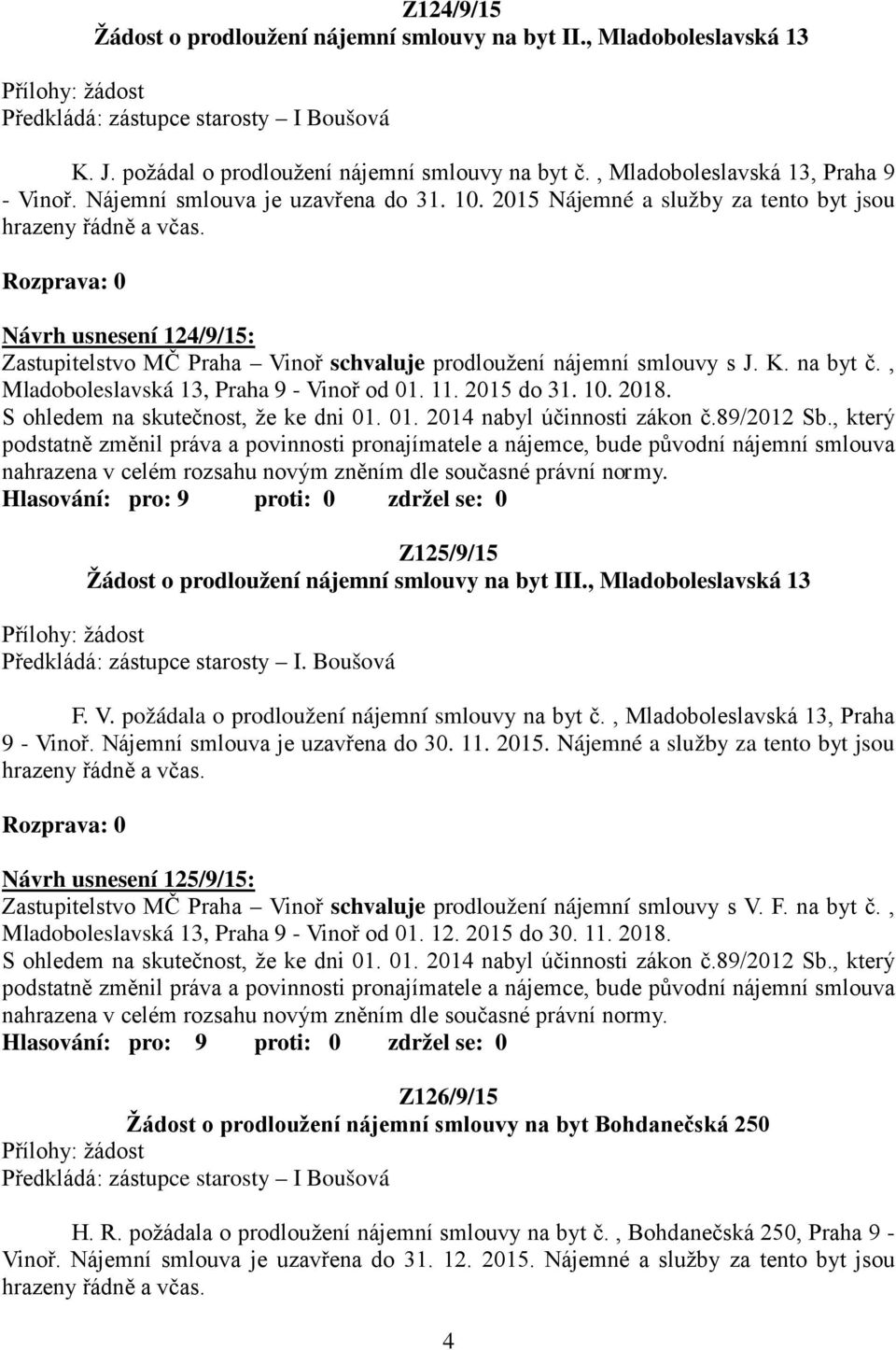 Z124/9/15
Žádost o prodloužení nájemní smlouvy na byt II., Mladoboleslavská 13

Přílohy: žádost
Předkládá: zástupce starosty – I Boušová

K. J. požádal o prodloužení nájemní smlouvy na byt č. , Mladoboleslavská 13, Praha 9 - Vinoř. Nájemní smlouva je uzavřena do 31. 10. 2015 Nájemné a služby za tento byt jsou hrazeny řádně a včas.

Rozprava: 0

Návrh usnesení 124/9/15:
Zastupitelstvo MČ Praha – Vinoř schvaluje prodloužení nájemní smlouvy s J. K. na byt č. , Mladoboleslavská 13, Praha 9 - Vinoř od 01. 11. 2015 do 31. 10. 2018.
S ohledem na skutečnost, že ke dni 01. 01. 2014 nabyl účinnosti zákon č.89/2012 Sb., který podstatně změnil práva a povinnosti pronajímatele a nájemce, bude původní nájemní smlouva nahrazena v celém rozsahu novým zněním dle současné právní normy.
Hlasování: pro: 9 proti: 0 zdržel se: 0

Z125/9/15
Žádost o prodloužení nájemní smlouvy na byt III., Mladoboleslavská 13

Přílohy: žádost
Předkládá: zástupce starosty – I. Boušová

F. V. požádala o prodloužení nájemní smlouvy na byt č. , Mladoboleslavská 13, Praha 9 - Vinoř. Nájemní smlouva je uzavřena do 30. 11. 2015. Nájemné a služby za tento byt jsou hrazeny řádně a včas.

Rozprava: 0

Návrh usnesení 125/9/15:
Zastupitelstvo MČ Praha – Vinoř schvaluje prodloužení nájemní smlouvy s V. F. na byt č. , Mladoboleslavská 13, Praha 9 - Vinoř od 01. 12. 2015 do 30. 11. 2018.
S ohledem na skutečnost, že ke dni 01. 01. 2014 nabyl účinnosti zákon č.89/2012 Sb., který podstatně změnil práva a povinnosti pronajímatele a nájemce, bude původní nájemní smlouva nahrazena v celém rozsahu novým zněním dle současné právní normy.
Hlasování: pro: 9 proti: 0 zdržel se: 0

Z126/9/15
Žádost o prodloužení nájemní smlouvy na byt Bohdanečská 250
Přílohy: žádost
Předkládá: zástupce starosty – I Boušová

H. R. požádala o prodloužení nájemní smlouvy na byt č. , Bohdanečská 250, Praha 9 - Vinoř. Nájemní smlouva je uzavřena do 31. 12. 2015. Nájemné a služby za tento byt jsou hrazeny řádně a včas.

4